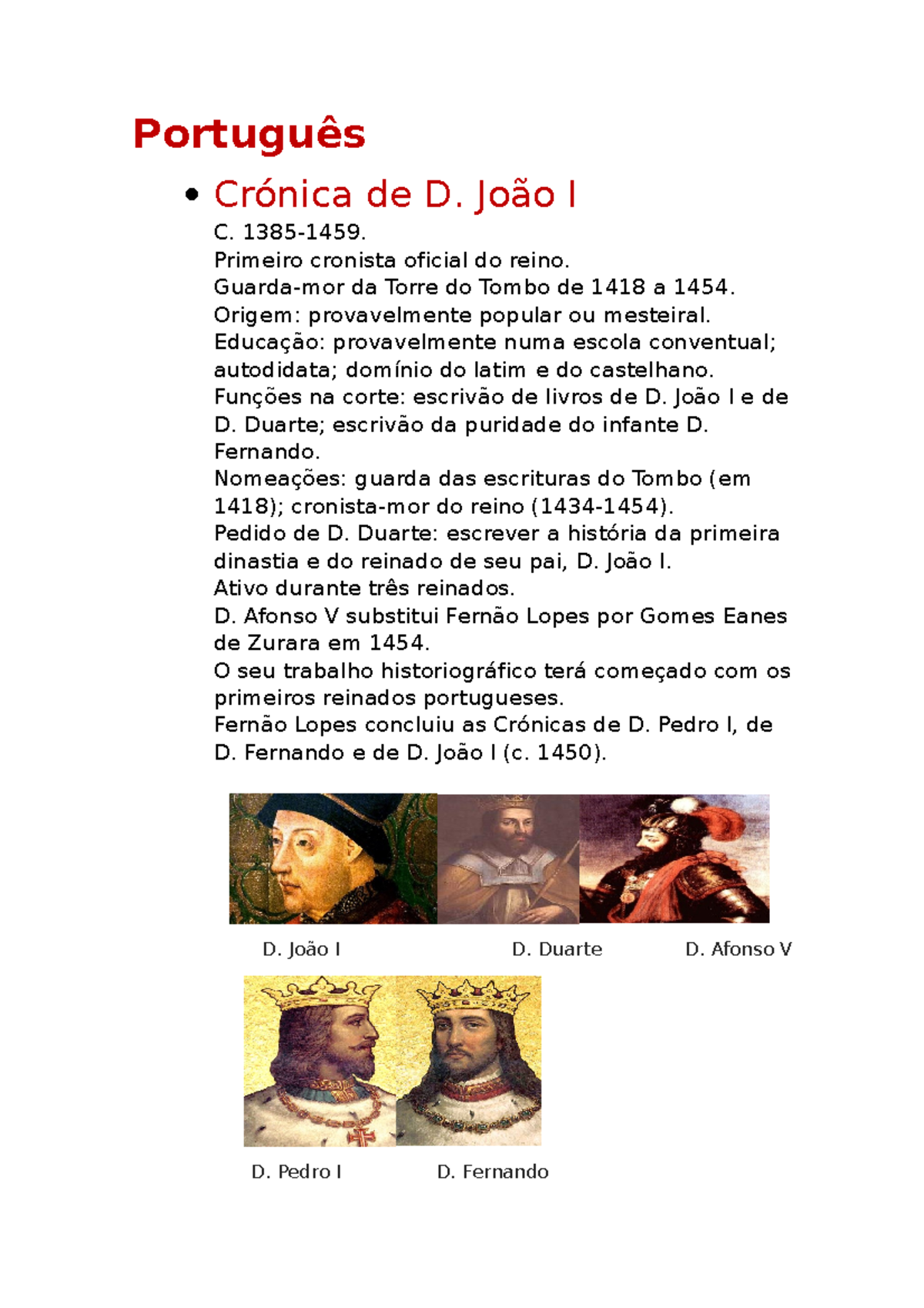 Português

• Crónica de D. João I

C. 1385-1459.
Primeiro cronista oficial do reino.
Guarda-mor da Torre do Tombo de 1418 a 1454.
Origem: provavelmente popular ou mesteiral.
Educação: provavelmente numa escola conventual; autodidata; domínio do latim e do castelhano.
Funções na corte: escrivão de livros de D. João I e de D. Duarte; escrivão da puridade do infante D. Fernando.
Nomeações: guarda das escrituras do Tombo (em 1418); cronista-mor do reino (1434-1454).
Pedido de D. Duarte: escrever a história da primeira dinastia e do reinado de seu pai, D. João I.
Ativo durante três reinados.
D. Afonso V substitui Fernão Lopes por Gomes Eanes de Zurara em 1454.
O seu trabalho historiográfico terá começado com os primeiros reinados portugueses.
Fernão Lopes concluiu as Crónicas de D. Pedro I, de D. Fernando e de D. João I (c. 1450).

D. João I D. Duarte D. Afonso V

D. Pedro I D. Fernando